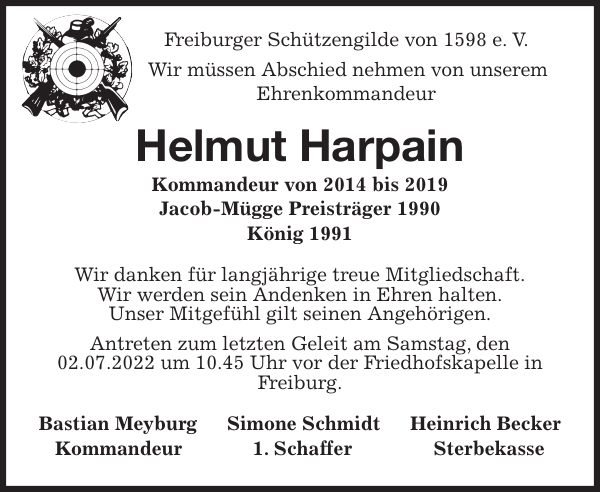 Freiburger Schützengilde von 1598 e. V.

Wir müssen Abschied nehmen von unserem Ehrenkommandeur

Helmut Harpain

Kommandeur von 2014 bis 2019
Jacob-Mügge Preisträger 1990
König 1991

Wir danken für langjährige treue Mitgliedschaft.
Wir werden sein Andenken in Ehren halten.
Unser Mitgefühl gilt seinen Angehörigen.

Antreten zum letzten Geleit am Samstag, den 02.07.2022 um 10.45 Uhr vor der Friedhofskapelle in Freiburg.

Bastian Meyburg
Kommandeur

Simone Schmidt
1. Schaffer

Heinrich Becker
Sterbekasse